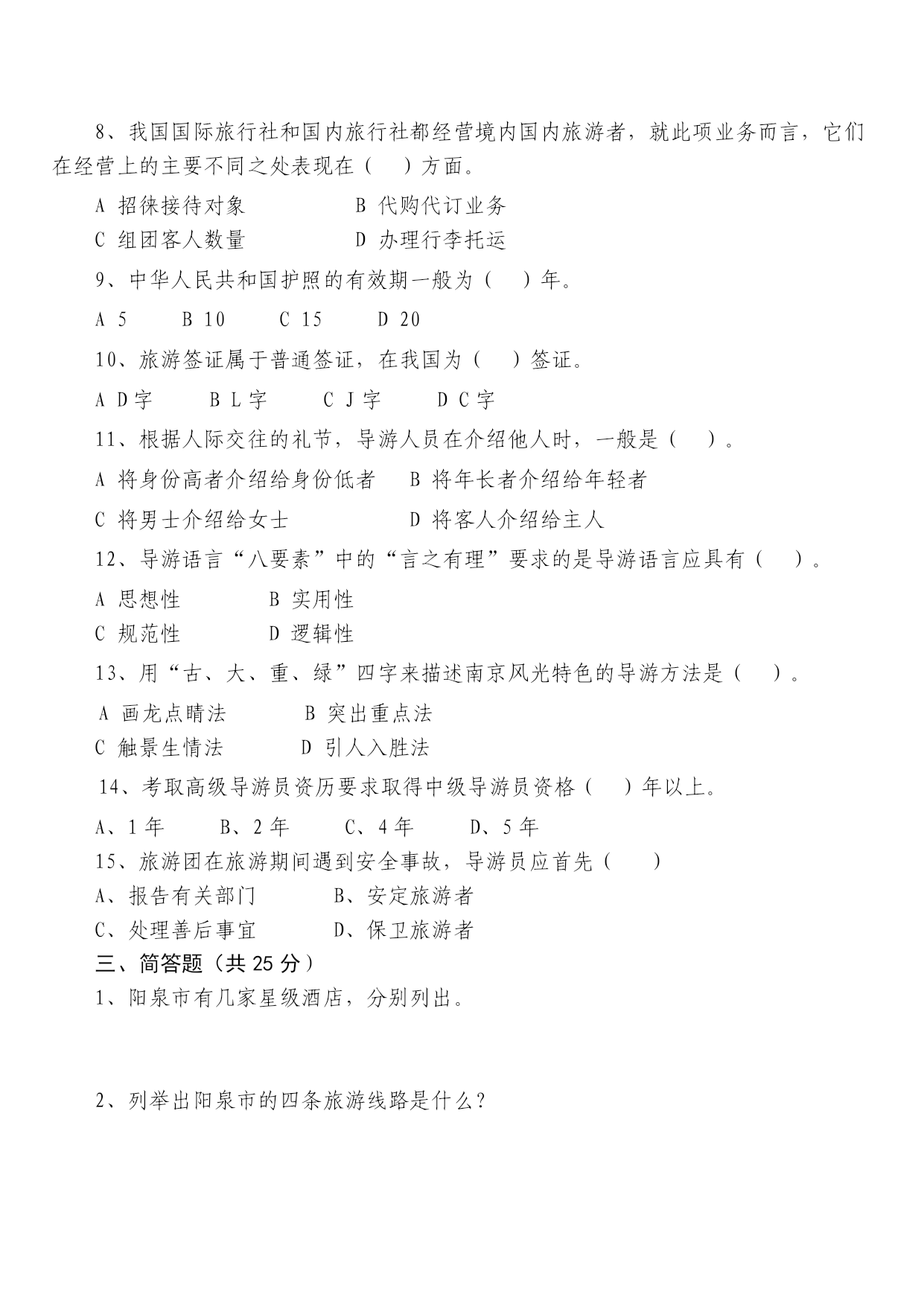 8、我国国际旅行社和国内旅行社都经营境内国内旅游者，就此项业务而言，它们在经营上的主要不同之处表现在（　）方面。

A 招徕接待对象　　　　B 代购代订业务

C 组团客人数量　　　　D 办理行李托运

9、中华人民共和国护照的有效期一般为（　）年。

A 5　　B 10　　C 15　　D 20

10、旅游签证属于普通签证，在我国为（　）签证。

A D字　　B L字　　C J字　　D C字

11、根据人际交往的礼节，导游人员在介绍他人时，一般是（　）。

A 将身份高者介绍给身份低者　　B 将年长者介绍给年轻者

C 将男士介绍给女士　　　　　　D 将客人介绍给主人

12、导游语言“八要素”中的“言之有理”要求的是导游语言应具有（　）。

A 思想性　　　　B 实用性

C 规范性　　　　D 逻辑性

13、用“古、大、重、绿”四字来描述南京风光特色的导游方法是（　）。

A 画龙点睛法　　　　B 突出重点法

C 触景生情法　　　　D 引人入胜法

14、考取高级导游员资历要求取得中级导游员资格（　）年以上。

A、1年　　B、2年　　C、4年　　D、5年

15、旅游团在旅游期间遇到安全事故，导游员应首先（　）

A、报告有关部门　　　　B、安定旅游者

C、处理善后事宜　　　　D、保卫旅游者

三、简答题（共25分）

1、阳泉市有几家星级酒店，分别列出。

2、列举出阳泉市的四条旅游线路是什么？